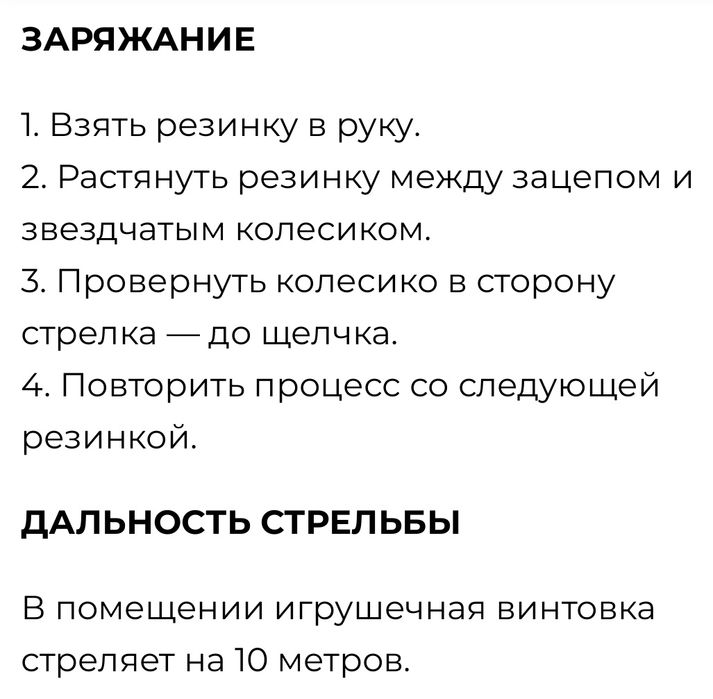 ЗАРЯЖАНИЕ

1. Взять резинку в руку.
2. Растянуть резинку между зацепом и звездчатым колесиком.
3. Провернуть колесико в сторону стрелка — до щелчка.
4. Повторить процесс со следующей резинкой.

ДАЛЬНОСТЬ СТРЕЛЬБЫ

В помещении игрушечная винтовка стреляет на 10 метров.